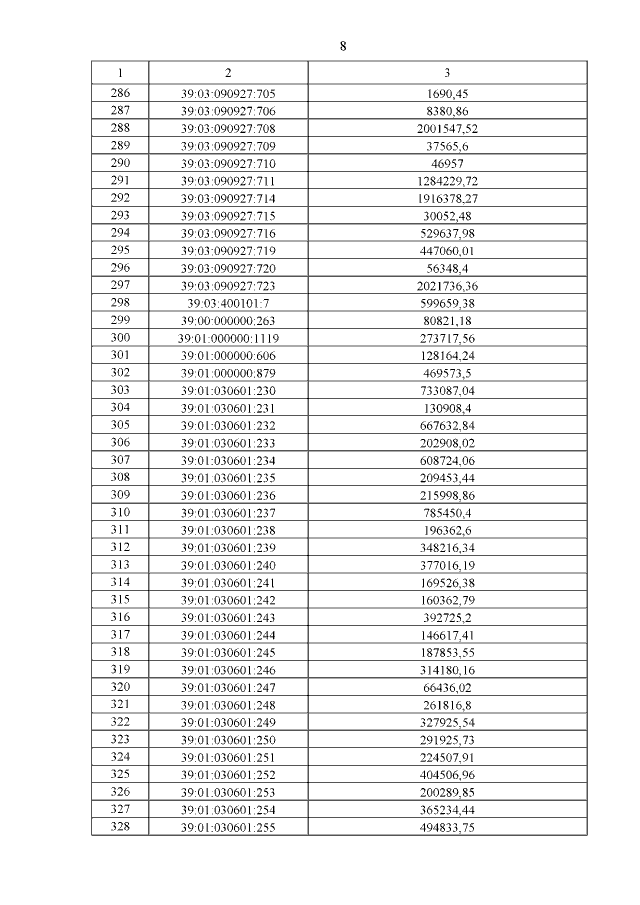 8

| 1 | 2 | 3 |
|---|---|---|
| 286 | 39:03:090927:705 | 1690,45 |
| 287 | 39:03:090927:706 | 8380,86 |
| 288 | 39:03:090927:708 | 2001547,52 |
| 289 | 39:03:090927:709 | 37565,6 |
| 290 | 39:03:090927:710 | 46957 |
| 291 | 39:03:090927:711 | 1284229,72 |
| 292 | 39:03:090927:714 | 1916378,27 |
| 293 | 39:03:090927:715 | 30052,48 |
| 294 | 39:03:090927:716 | 529637,98 |
| 295 | 39:03:090927:719 | 447060,01 |
| 296 | 39:03:090927:720 | 56348,4 |
| 297 | 39:03:090927:723 | 2021736,36 |
| 298 | 39:03:400101:7 | 599659,38 |
| 299 | 39:00:000000:263 | 80821,18 |
| 300 | 39:01:000000:1119 | 273717,56 |
| 301 | 39:01:000000:606 | 128164,24 |
| 302 | 39:01:000000:879 | 469573,5 |
| 303 | 39:01:030601:230 | 733087,04 |
| 304 | 39:01:030601:231 | 130908,4 |
| 305 | 39:01:030601:232 | 667632,84 |
| 306 | 39:01:030601:233 | 202908,02 |
| 307 | 39:01:030601:234 | 608724,06 |
| 308 | 39:01:030601:235 | 209453,44 |
| 309 | 39:01:030601:236 | 215998,86 |
| 310 | 39:01:030601:237 | 785450,4 |
| 311 | 39:01:030601:238 | 196362,6 |
| 312 | 39:01:030601:239 | 348216,34 |
| 313 | 39:01:030601:240 | 377016,19 |
| 314 | 39:01:030601:241 | 169526,38 |
| 315 | 39:01:030601:242 | 160362,79 |
| 316 | 39:01:030601:243 | 392725,2 |
| 317 | 39:01:030601:244 | 146617,41 |
| 318 | 39:01:030601:245 | 187853,55 |
| 319 | 39:01:030601:246 | 314180,16 |
| 320 | 39:01:030601:247 | 66436,02 |
| 321 | 39:01:030601:248 | 261816,8 |
| 322 | 39:01:030601:249 | 327925,54 |
| 323 | 39:01:030601:250 | 291925,73 |
| 324 | 39:01:030601:251 | 224507,91 |
| 325 | 39:01:030601:252 | 404506,96 |
| 326 | 39:01:030601:253 | 200289,85 |
| 327 | 39:01:030601:254 | 365234,44 |
| 328 | 39:01:030601:255 | 494833,75 |